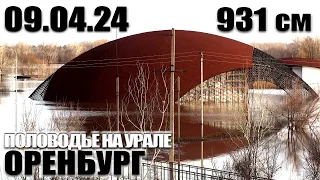 09.04.24

931 см

ПОЛОВОДЬЕ НА УРАЛЕ

ОРЕНБУРГ